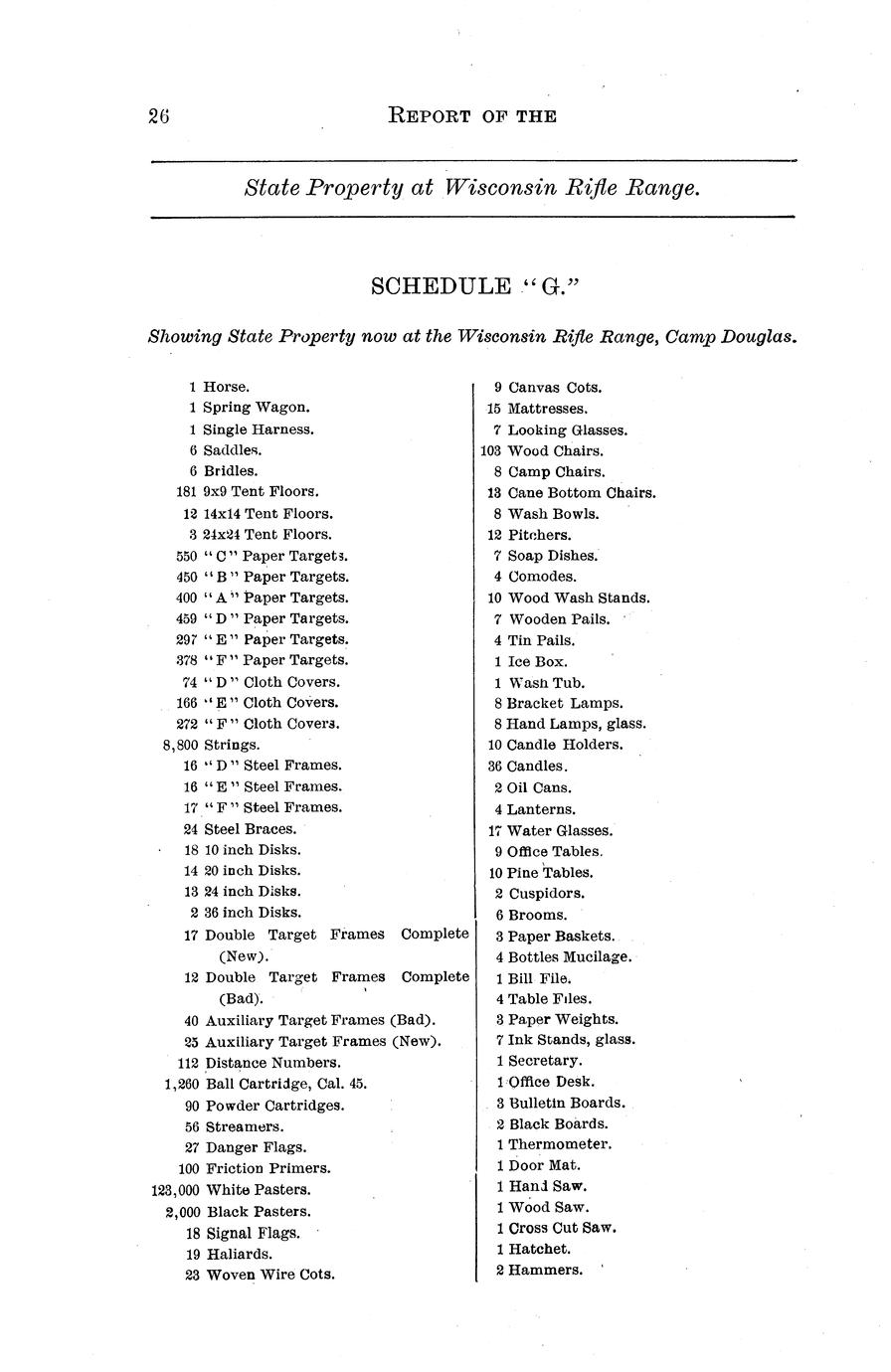 26 REPORT OF THE

State Property at Wisconsin Rifle Range.

SCHEDULE "G."

Showing State Property now at the Wisconsin Rifle Range, Camp Douglas.

1 Horse.
1 Spring Wagon.
1 Single Harness.
6 Saddles.
6 Bridles.
181 9x9 Tent Floors.
12 14x14 Tent Floors.
3 24x24 Tent Floors.
550 "C" Paper Targets.
450 "B" Paper Targets.
400 "A" Paper Targets.
459 "D" Paper Targets.
297 "E" Paper Targets.
378 "F" Paper Targets.
74 "D" Cloth Covers.
166 "E" Cloth Covers.
272 "F" Cloth Covers.
8,800 Strings.
16 "D" Steel Frames.
16 "E" Steel Frames.
17 "F" Steel Frames.
24 Steel Braces.
18 10 inch Disks.
14 20 inch Disks.
13 24 inch Disks.
2 36 inch Disks.
17 Double Target Frames Complete (New).
12 Double Target Frames Complete (Bad).
40 Auxiliary Target Frames (Bad).
25 Auxiliary Target Frames (New).
112 Distance Numbers.
1,260 Ball Cartridge, Cal. 45.
90 Powder Cartridges.
56 Streamers.
27 Danger Flags.
100 Friction Primers.
123,000 White Pasters.
2,000 Black Pasters.
18 Signal Flags.
19 Haliards.
23 Woven Wire Cots.

9 Canvas Cots.
15 Mattresses.
7 Looking Glasses.
103 Wood Chairs.
8 Camp Chairs.
13 Cane Bottom Chairs.
8 Wash Bowls.
12 Pitchers.
7 Soap Dishes.
4 Comodes.
10 Wood Wash Stands.
7 Wooden Pails.
4 Tin Pails.
1 Ice Box.
1 Wash Tub.
8 Bracket Lamps.
8 Hand Lamps, glass.
10 Candle Holders.
36 Candles.
2 Oil Cans.
4 Lanterns.
17 Water Glasses.
9 Office Tables.
10 Pine Tables.
2 Cuspidors.
6 Brooms.
3 Paper Baskets.
4 Bottles Mucilage.
1 Bill File.
4 Table Files.
3 Paper Weights.
7 Ink Stands, glass.
1 Secretary.
1 Office Desk.
3 Bulletin Boards.
2 Black Boards.
1 Thermometer.
1 Door Mat.
1 Hand Saw.
1 Wood Saw.
1 Cross Cut Saw.
1 Hatchet.
2 Hammers.